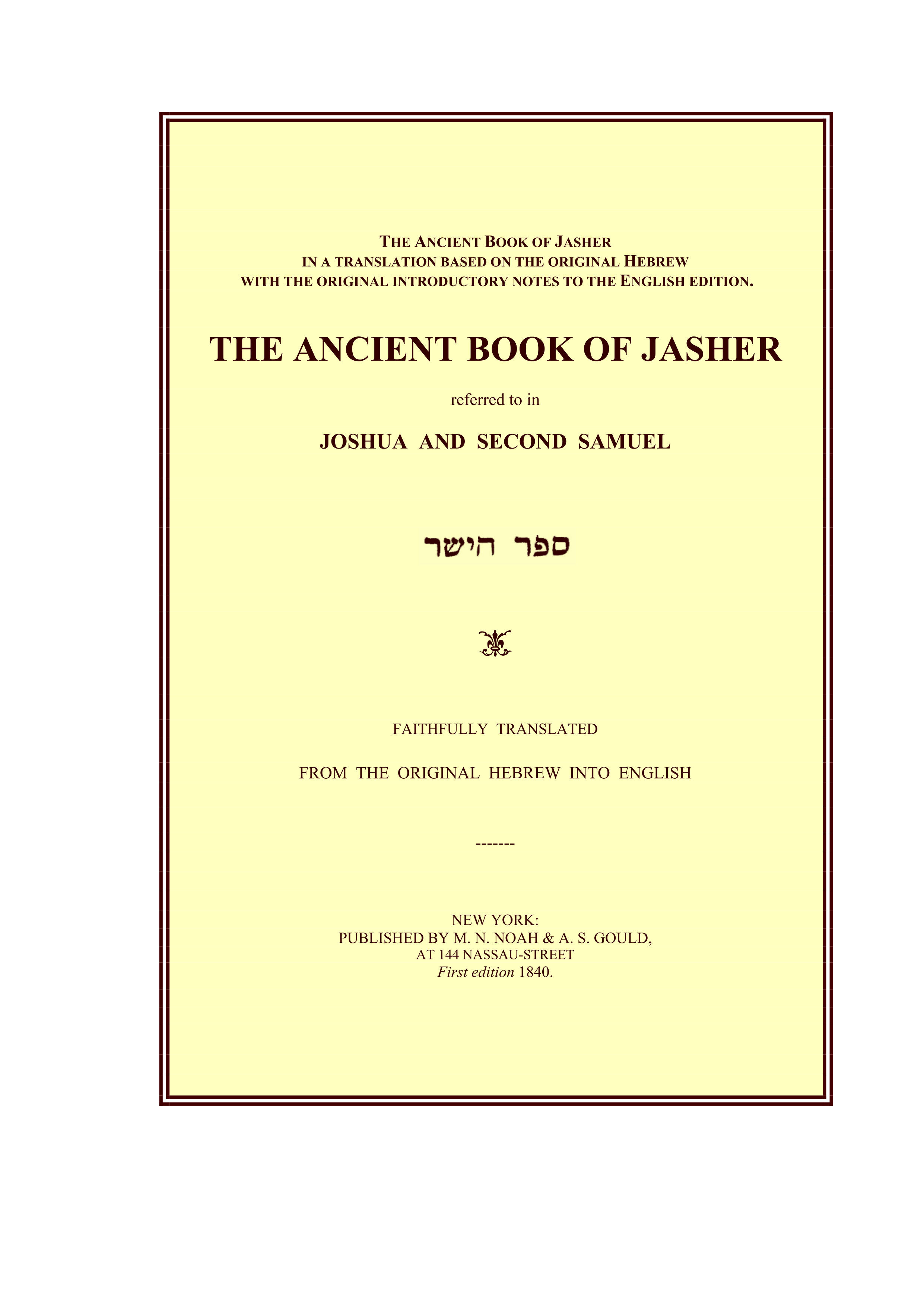 THE ANCIENT BOOK OF JASHER
IN A TRANSLATION BASED ON THE ORIGINAL HEBREW
WITH THE ORIGINAL INTRODUCTORY NOTES TO THE ENGLISH EDITION.

THE ANCIENT BOOK OF JASHER

referred to in

JOSHUA AND SECOND SAMUEL

ספר הישר

FAITHFULLY TRANSLATED

FROM THE ORIGINAL HEBREW INTO ENGLISH

-------

NEW YORK:
PUBLISHED BY M. N. NOAH & A. S. GOULD,
AT 144 NASSAU-STREET
First edition 1840.